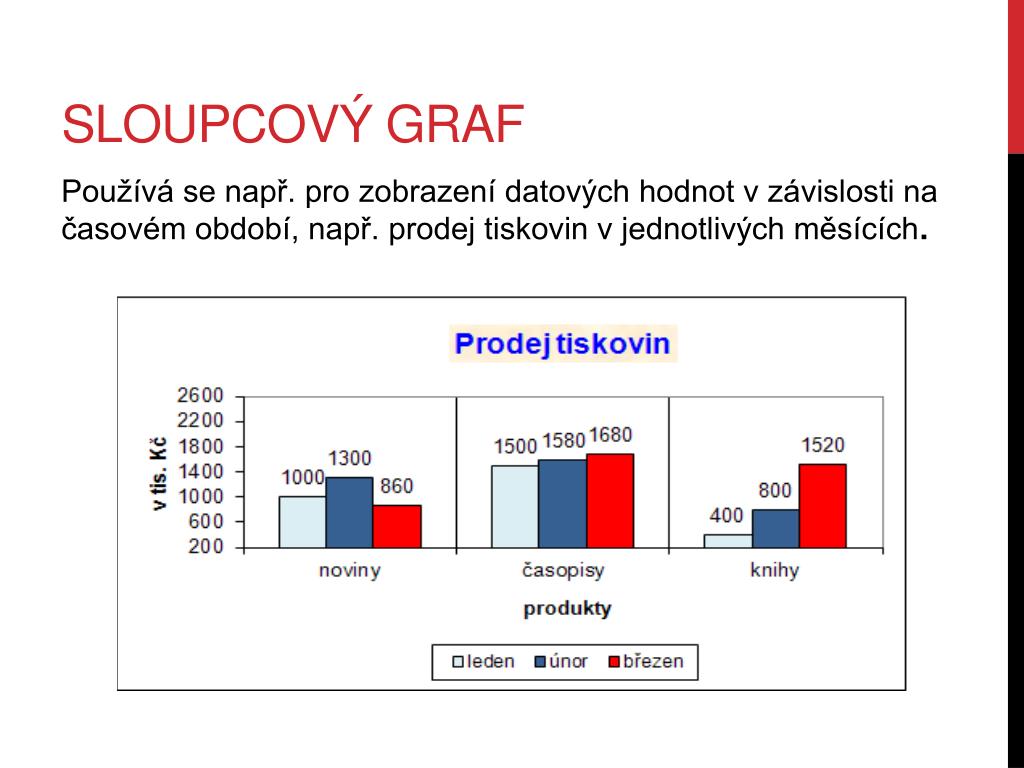 SLOUPCOVÝ GRAF

Používá se např. pro zobrazení datových hodnot v závislosti na časovém období, např. prodej tiskovin v jednotlivých měsících.

Prodej tiskovin

v tis. Kč

2600
2200
1800
1400
1000
600
200

1000 1300 860
1500 1580 1680
400 800 1520

noviny
časopisy
knihy

produkty

leden únor březen